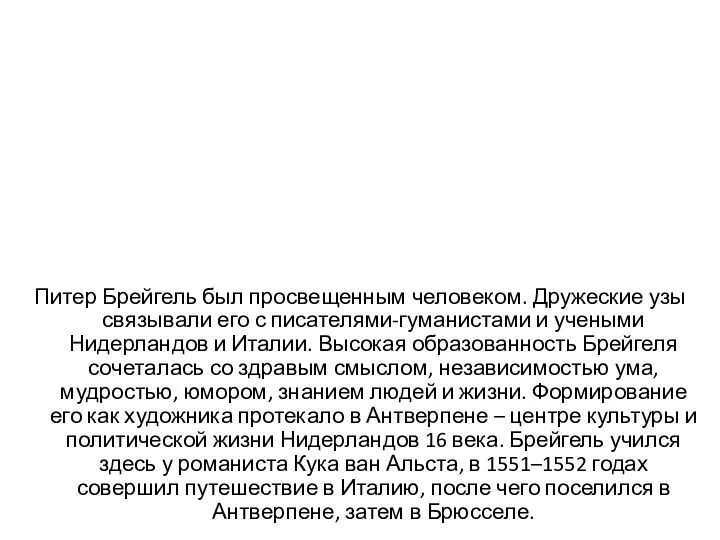 Питер Брейгель был просвещенным человеком. Дружеские узы связывали его с писателями-гуманистами и учеными Нидерландов и Италии. Высокая образованность Брейгеля сочеталась со здравым смыслом, независимостью ума, мудростью, юмором, знанием людей и жизни. Формирование его как художника протекало в Антверпене – центре культуры и политической жизни Нидерландов 16 века. Брейгель учился здесь у романиста Кука ван Альста, в 1551–1552 годах совершил путешествие в Италию, после чего поселился в Антверпене, затем в Брюсселе.